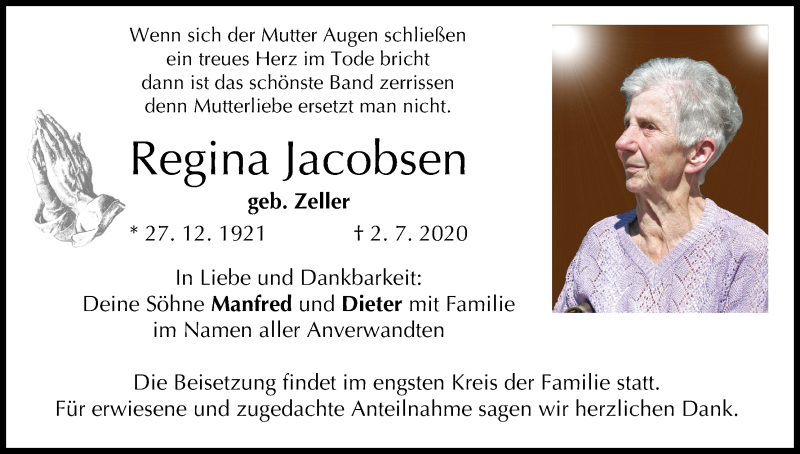 Wenn sich der Mutter Augen schließen
ein treues Herz im Tode bricht
dann ist das schönste Band zerrissen
denn Mutterliebe ersetzt man nicht.

Regina Jacobsen

geb. Zeller

* 27. 12. 1921 † 2. 7. 2020

In Liebe und Dankbarkeit:
Deine Söhne Manfred und Dieter mit Familie
im Namen aller Anverwandten

Die Beisetzung findet im engsten Kreis der Familie statt.
Für erwiesene und zugedachte Anteilnahme sagen wir herzlichen Dank.